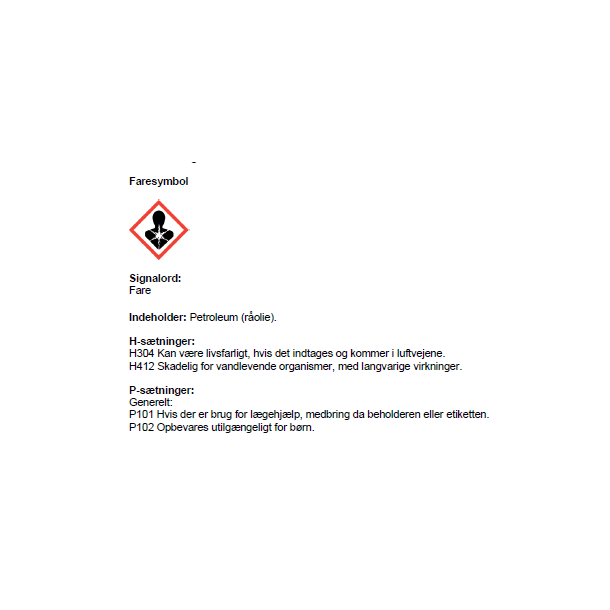 -

Faresymbol

Signalord:
Fare

Indeholder: Petroleum (råolie).

H-sætninger:
H304 Kan være livsfarligt, hvis det indtages og kommer i luftvejene.
H412 Skadelig for vandlevende organismer, med langvarige virkninger.

P-sætninger:
Generelt:
P101 Hvis der er brug for lægehjælp, medbring da beholderen eller etiketten.
P102 Opbevares utilgængeligt for børn.